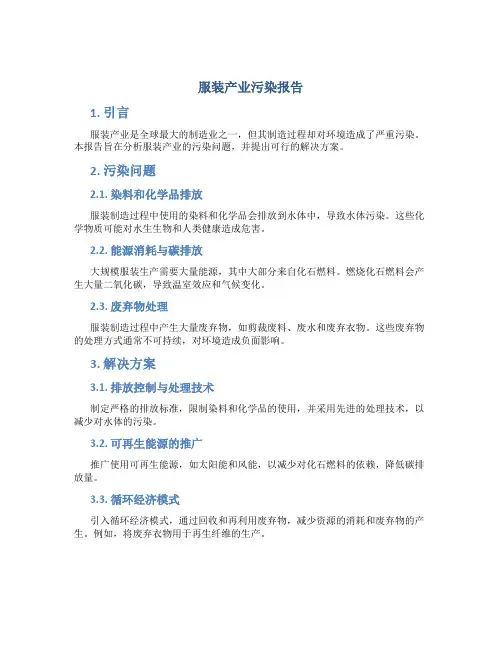 服装产业污染报告

1. 引言

服装产业是全球最大的制造业之一，但其制造过程却对环境造成了严重污染。本报告旨在分析服装产业的污染问题，并提出可行的解决方案。

2. 污染问题

2.1. 染料和化学品排放

服装制造过程中使用的染料和化学品会排放到水体中，导致水体污染。这些化学物质可能对水生生物和人类健康造成危害。

2.2. 能源消耗与碳排放

大规模服装生产需要大量能源，其中大部分来自化石燃料。燃烧化石燃料会产生大量二氧化碳，导致温室效应和气候变化。

2.3. 废弃物处理

服装制造过程中产生大量废弃物，如剪裁废料、废水和废弃衣物。这些废弃物的处理方式通常不可持续，对环境造成负面影响。

3. 解决方案

3.1. 排放控制与处理技术

制定严格的排放标准，限制染料和化学品的使用，并采用先进的处理技术，以减少对水体的污染。

3.2. 可再生能源的推广

推广使用可再生能源，如太阳能和风能，以减少对化石燃料的依赖，降低碳排放量。

3.3. 循环经济模式

引入循环经济模式，通过回收和再利用废弃物，减少资源的消耗和废弃物的产生。例如，将废弃衣物用于再生纤维的生产。